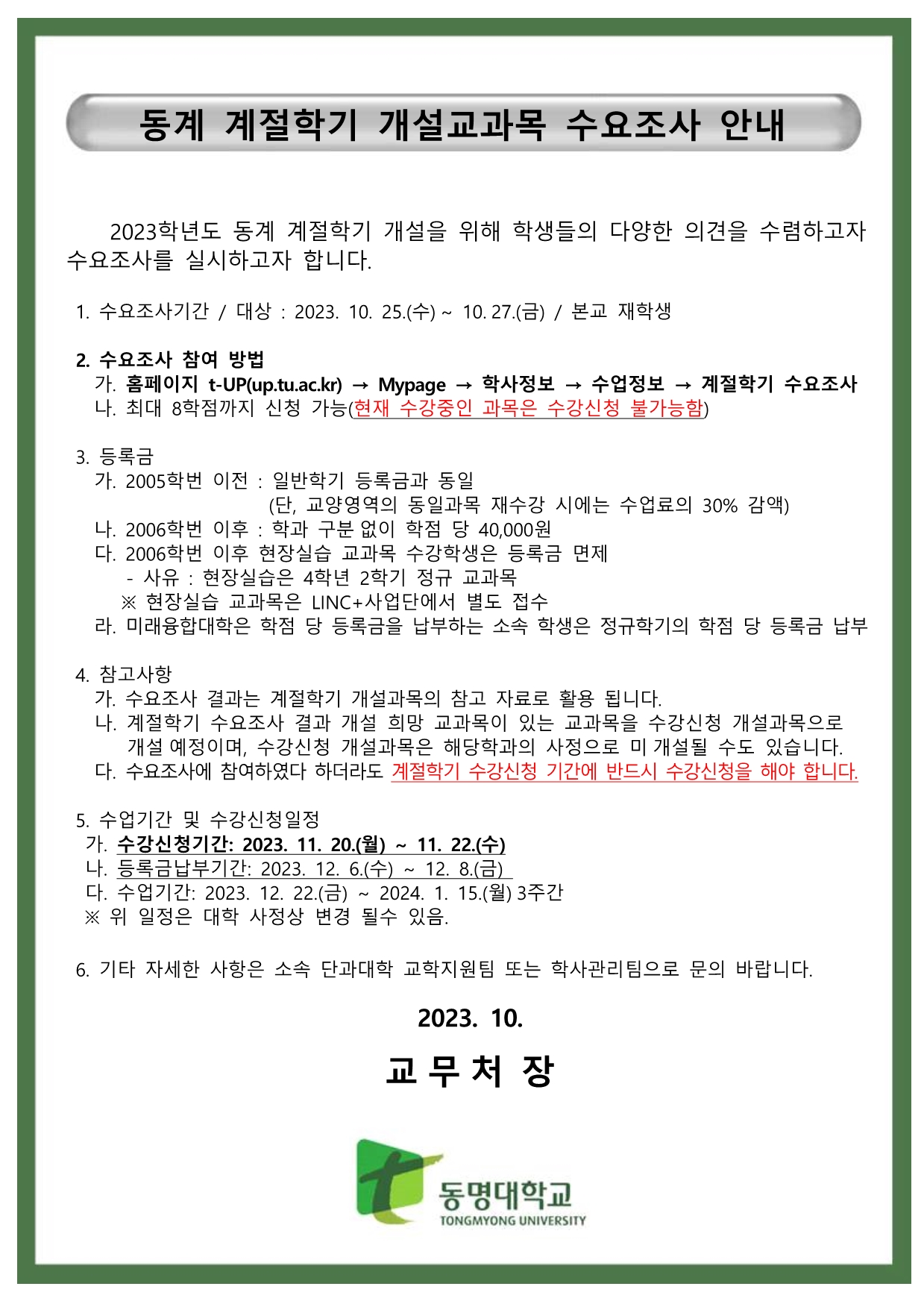 동계 계절학기 개설교과목 수요조사 안내

2023학년도 동계 계절학기 개설을 위해 학생들의 다양한 의견을 수렴하고자 수요조사를 실시하고자 합니다.

1. 수요조사기간 / 대상 : 2023. 10. 25.(수) ~ 10. 27.(금) / 본교 재학생

2. 수요조사 참여 방법
가. 홈페이지 t-UP(up.tu.ac.kr) → Mypage → 학사정보 → 수업정보 → 계절학기 수요조사
나. 최대 8학점까지 신청 가능(현재 수강중인 과목은 수강신청 불가능함)

3. 등록금
가. 2005학번 이전 : 일반학기 등록금과 동일
(단, 교양영역의 동일과목 재수강 시에는 수업료의 30% 감액)
나. 2006학번 이후 : 학과 구분 없이 학점 당 40,000원
다. 2006학번 이후 현장실습 교과목 수강학생은 등록금 면제
- 사유 : 현장실습은 4학년 2학기 정규 교과목
※ 현장실습 교과목은 LINC+사업단에서 별도 접수
라. 미래융합대학은 학점 당 등록금을 납부하는 소속 학생은 정규학기의 학점 당 등록금 납부

4. 참고사항
가. 수요조사 결과는 계절학기 개설과목의 참고 자료로 활용 됩니다.
나. 계절학기 수요조사 결과 개설 희망 교과목이 있는 교과목을 수강신청 개설과목으로 개설 예정이며, 수강신청 개설과목은 해당학과의 사정으로 미 개설될 수도 있습니다.
다. 수요조사에 참여하였다 하더라도 계절학기 수강신청 기간에 반드시 수강신청을 해야 합니다.

5. 수업기간 및 수강신청일정
가. 수강신청기간: 2023. 11. 20.(월) ~ 11. 22.(수)
나. 등록금납부기간: 2023. 12. 6.(수) ~ 12. 8.(금)
다. 수업기간: 2023. 12. 22.(금) ~ 2024. 1. 15.(월) 3주간
※ 위 일정은 대학 사정상 변경 될수 있음.

6. 기타 자세한 사항은 소속 단과대학 교학지원팀 또는 학사관리팀으로 문의 바랍니다.

2023. 10.

교 무 처 장

동명대학교
TONGMYONG UNIVERSITY